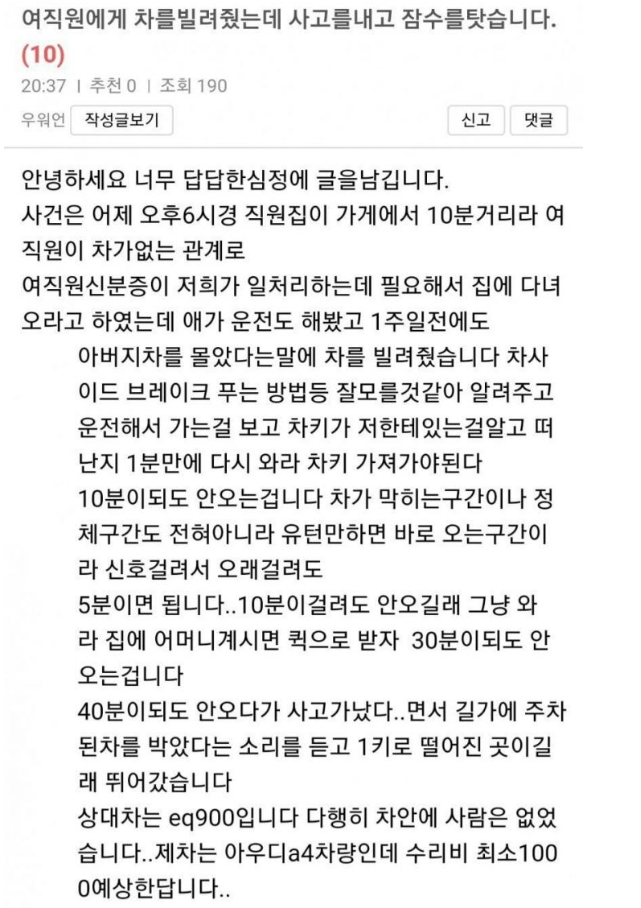 여직원에게 차를빌려줬는데 사고를내고 잠수를탓습니다. (10)

20:37 | 추천 0 | 조회 190

우워언 작성글보기 신고 댓글

안녕하세요 너무 답답한심정에 글을남깁니다.
사건은 어제 오후6시경 직원집이 가게에서 10분거리라 여직원이 차가없는 관계로
여직원신분증이 저희가 일처리하는데 필요해서 집에 다녀오라고 하였는데 애가 운전도 해봤고 1주일전에도
아버지차를 몰았다는말에 차를 빌려줬습니다 차사이드 브레이크 푸는 방법등 잘모를것같아 알려주고 운전해서 가는걸 보고 차키가 저한테있는걸알고 떠난지 1분만에 다시 와라 차키 가져가야된다
10분이되도 안오는겁니다 차가 막히는구간이나 정체구간도 전혀아니라 유턴만하면 바로 오는구간이라 신호걸려서 오래걸려도
5분이면 됩니다..10분이걸려도 안오길래 그냥 와라 집에 어머니계시면 퀵으로 받자 30분이되도 안오는겁니다
40분이되도 안오다가 사고가났다..면서 길가에 주차된차를 박았다는 소리를 듣고 1키로 떨어진 곳이길래 뛰어갔습니다
상대차는 eq900입니다 다행히 차안에 사람은 없었습니다..제차는 아우디a4차량인데 수리비 최소1000예상한답니다..